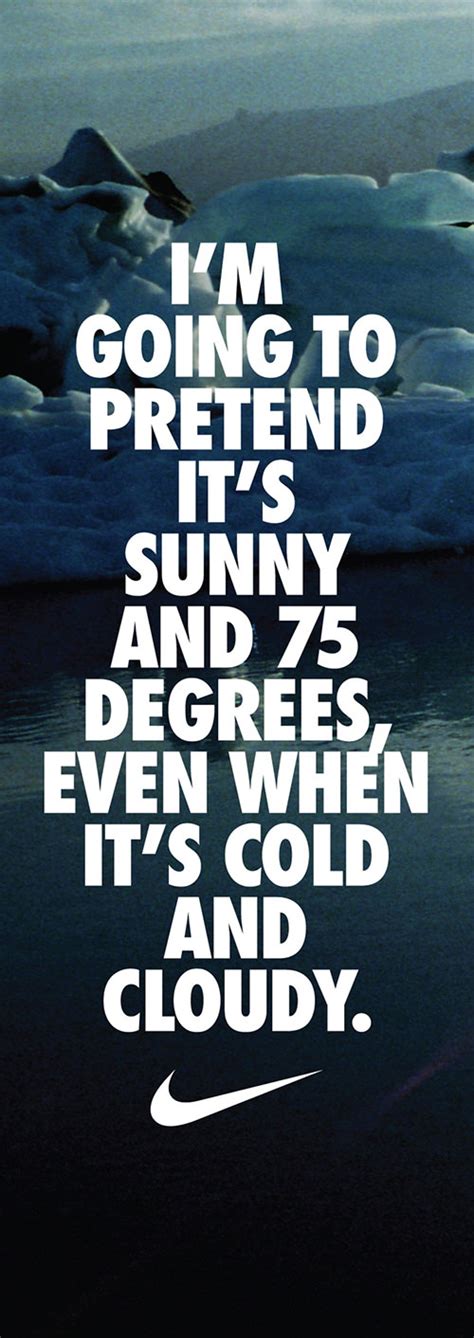 I'M GOING TO PRETEND IT'S SUNNY AND 75 DEGREES, EVEN WHEN IT'S COLD AND CLOUDY.